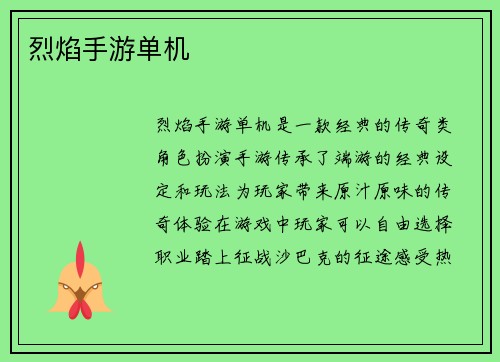 烈焰手游单机

烈焰手游单机是一款经典的传奇类角色扮演手游传承了端游的经典设定和玩法为玩家带来原汁原味的传奇体验在游戏中玩家可以自由选择职业踏上征战沙巴克的征途感受热